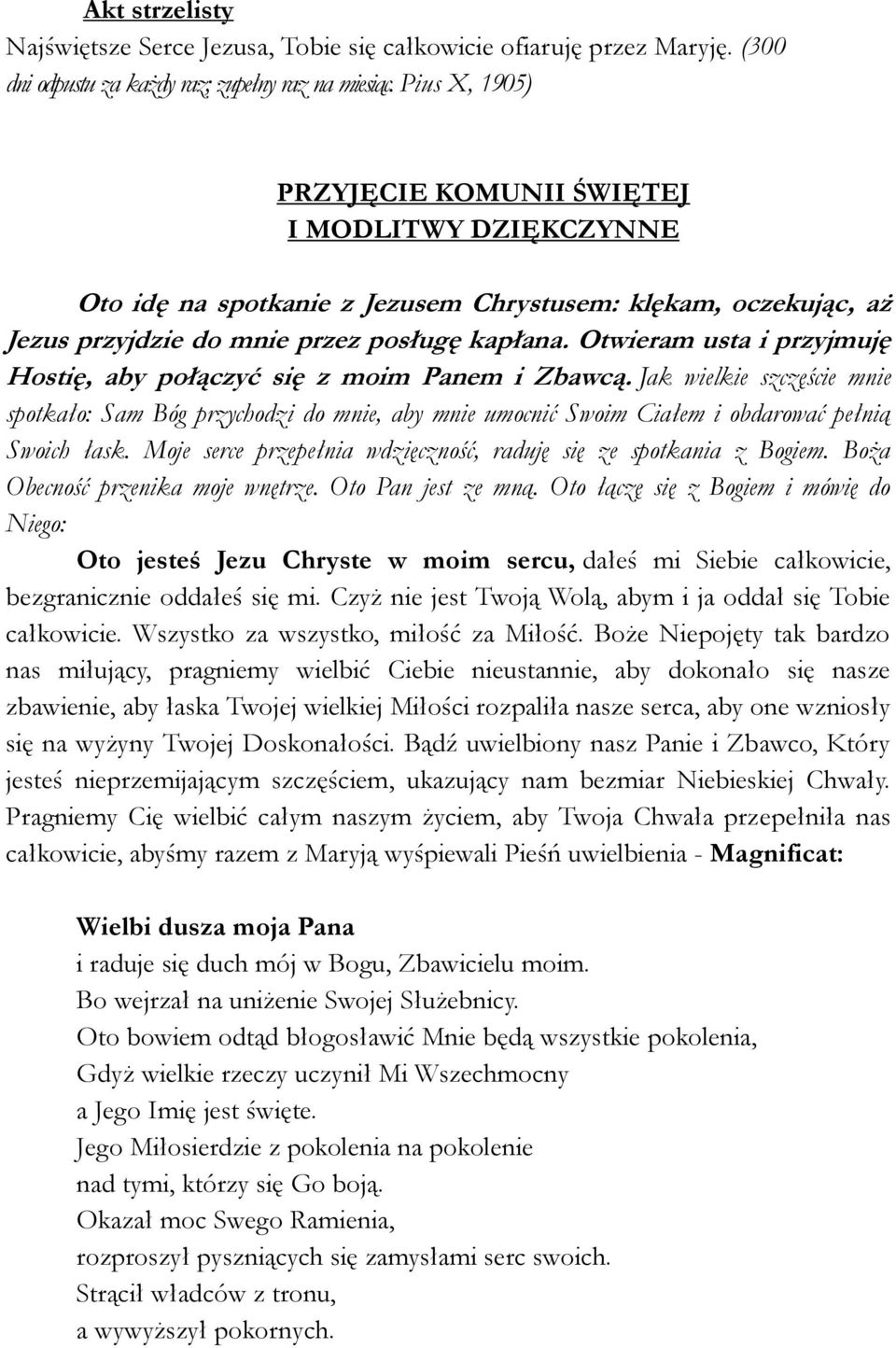 Akt strzelisty
Najświętsze Serce Jezusa, Tobie się całkowicie ofiaruję przez Maryję. (300 dni odpustu za każdy raz; zupełny raz na miesiąc. Pius X, 1905)

PRZYJĘCIE KOMUNII ŚWIĘTEJ
I MODLITWY DZIĘKCZYNNE

Oto idę na spotkanie z Jezusem Chrystusem: klękam, oczekując, aż Jezus przyjdzie do mnie przez posługę kapłana. Otwieram usta i przyjmuję Hostię, aby połączyć się z moim Panem i Zbawcą. Jak wielkie szczęście mnie spotkało: Sam Bóg przychodzi do mnie, aby mnie umocnić Swoim Ciałem i obdarować pełnią Swoich łask. Moje serce przepełnia wdzięczność, raduję się ze spotkania z Bogiem. Boża Obecność przenika moje wnętrze. Oto Pan jest ze mną. Oto łączę się z Bogiem i mówię do Niego:

Oto jesteś Jezu Chryste w moim sercu, dałeś mi Siebie całkowicie, bezgranicznie oddałeś się mi. Czyż nie jest Twoją Wolą, abym i ja oddał się Tobie całkowicie. Wszystko za wszystko, miłość za Miłość. Boże Niepojęty tak bardzo nas miłujący, pragniemy wielbić Ciebie nieustannie, aby dokonało się nasze zbawienie, aby łaska Twojej wielkiej Miłości rozpaliła nasze serca, aby one wzniosły się na wyżyny Twojej Doskonałości. Bądź uwielbiony nasz Panie i Zbawco, Który jesteś nieprzemijającym szczęściem, ukazujący nam bezmiar Niebieskiej Chwały. Pragniemy Cię wielbić całym naszym życiem, aby Twoja Chwała przepełniła nas całkowicie, abyśmy razem z Maryją wyśpiewali Pieśń uwielbienia - Magnificat:

Wielbi dusza moja Pana
i raduje się duch mój w Bogu, Zbawicielu moim.
Bo wejrzał na uniżenie Swojej Służebnicy.
Oto bowiem odtąd błogosławić Mnie będą wszystkie pokolenia,
Gdyż wielkie rzeczy uczynił Mi Wszechmocny
a Jego Imię jest święte.
Jego Miłosierdzie z pokolenia na pokolenie
nad tymi, którzy się Go boją.
Okazał moc Swego Ramienia,
rozproszył pyszniących się zamysłami serc swoich.
Strącił władców z tronu,
a wywyższył pokornych.